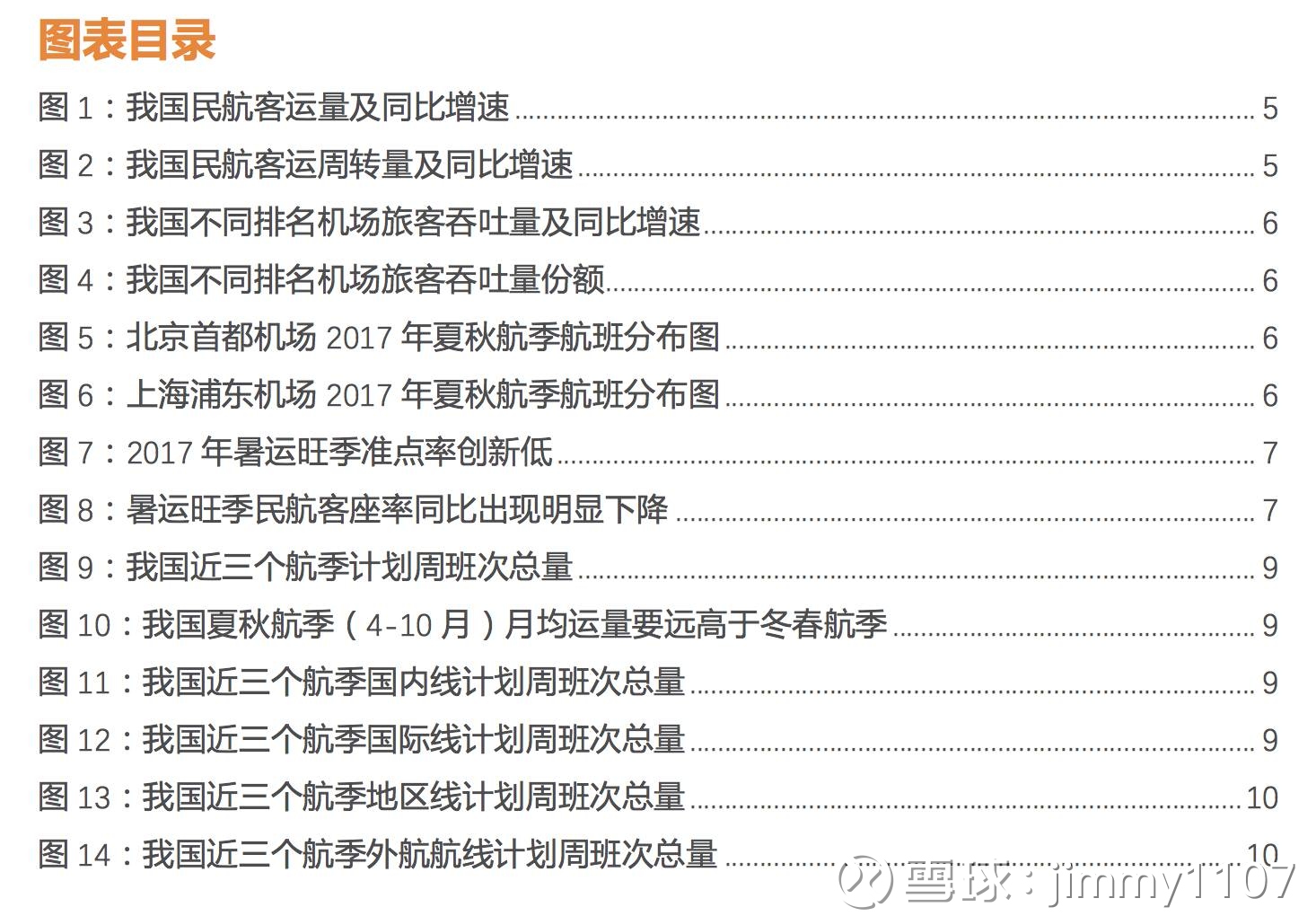 图表目录

图1：我国民航客运量及同比增速 5

图2：我国民航客运周转量及同比增速 5

图3：我国不同排名机场旅客吞吐量及同比增速 6

图4：我国不同排名机场旅客吞吐量份额 6

图5：北京首都机场2017年夏秋航季航班分布图 6

图6：上海浦东机场2017年夏秋航季航班分布图 6

图7：2017年暑运旺季准点率创新低 7

图8：暑运旺季民航客座率同比出现明显下降 7

图9：我国近三个航季计划周班次总量 9

图10：我国夏秋航季（4-10月）月均运量要远高于冬春航季 9

图11：我国近三个航季国内线计划周班次总量 9

图12：我国近三个航季国际线计划周班次总量 9

图13：我国近三个航季地区线计划周班次总量 10

图14：我国近三个航季外航航线计划周班次总量 10

雪球：jimmy1107